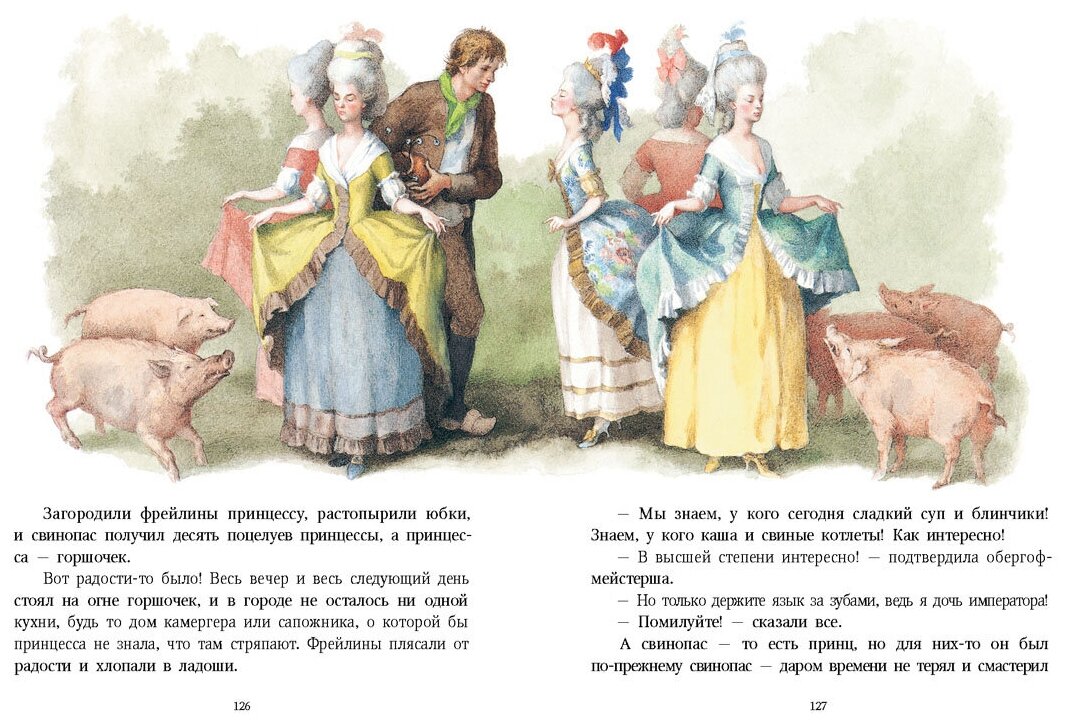 Загородили фрейлины принцессу, растопырили юбки, и свинопас получил десять поцелуев принцессы, а принцесса — горшочек.

Вот радости-то было! Весь вечер и весь следующий день стоял на огне горшочек, и в городе не осталось ни одной кухни, будь то дом камергера или сапожника, о которой бы принцесса не знала, что там стряпают. Фрейлины плясали от радости и хлопали в ладоши.

126

— Мы знаем, у кого сегодня сладкий суп и блинчики! Знаем, у кого каша и свиные котлеты! Как интересно!

— В высшей степени интересно! — подтвердила обергофмейстерша.

— Но только держите язык за зубами, ведь я дочь императора!

— Помилуйте! — сказали все.

А свинопас — то есть принц, но для них-то он был по-прежнему свинопас — даром времени не терял и смастерил

127